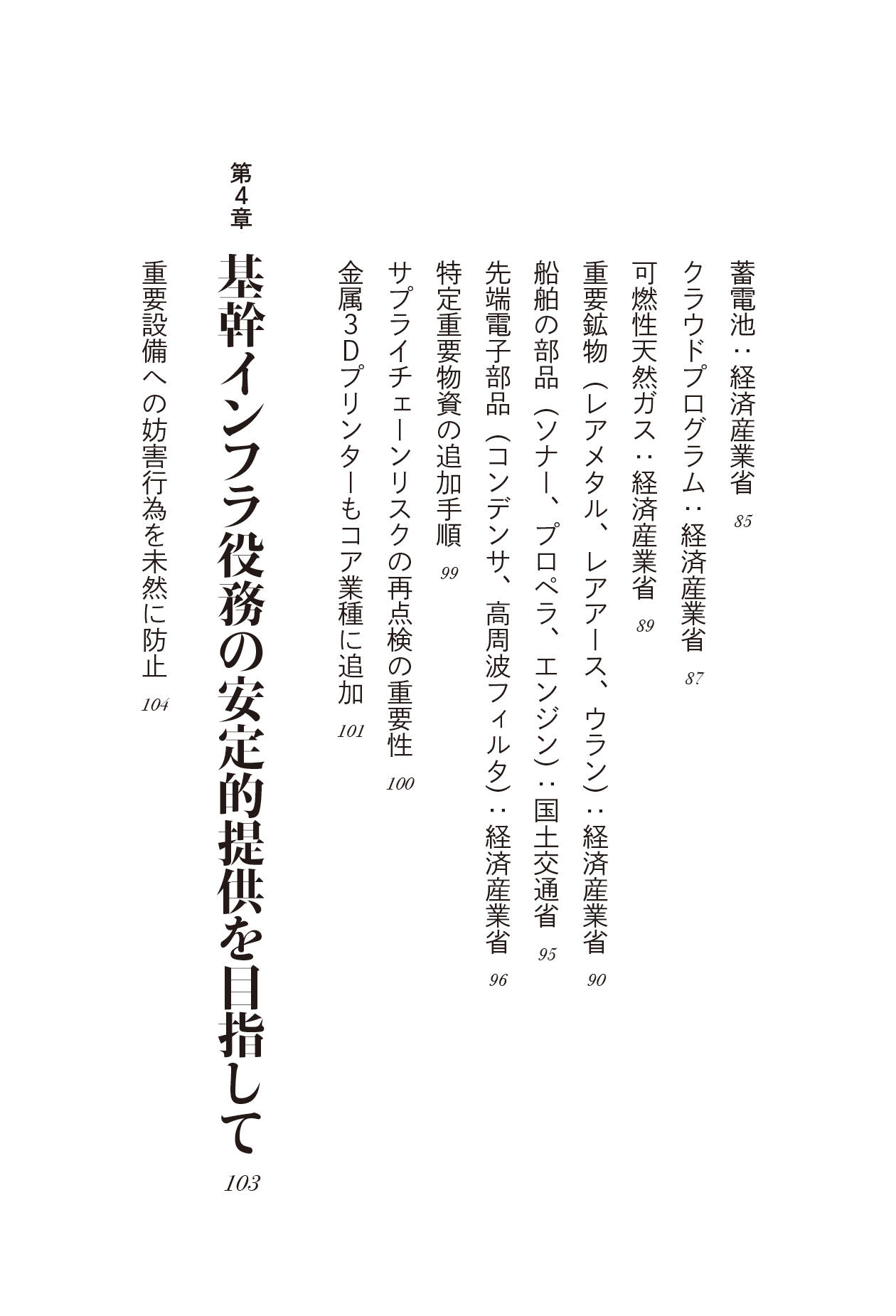 蓄電池：経済産業省 85

クラウドプログラム：経済産業省 87

可燃性天然ガス：経済産業省 89

重要鉱物（レアメタル、レアアース、ウラン）：経済産業省 90

船舶の部品（ソナー、プロペラ、エンジン）：国土交通省 95

先端電子部品（コンデンサ、高周波フィルタ）：経済産業省 96

特定重要物資の追加手順 99

サプライチェーンリスクの再点検の重要性 100

金属3Dプリンターもコア業種に追加 101

第4章

基幹インフラ役務の安定的提供を目指して 103

重要設備への妨害行為を未然に防止 104